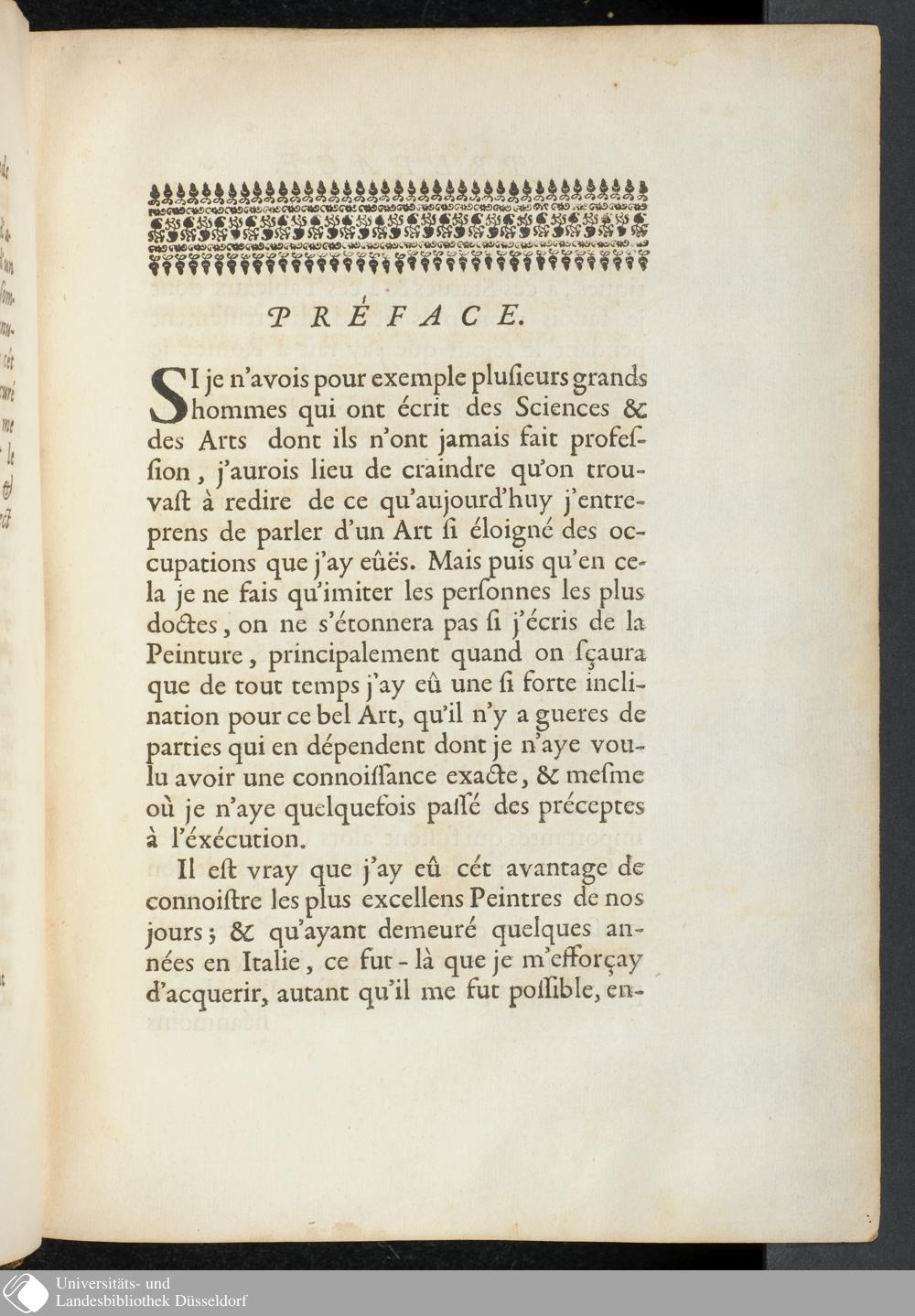 PRÉFACE.

SI je n'avois pour exemple plusieurs grands hommes qui ont écrit des Sciences & des Arts dont ils n'ont jamais fait profession, j'aurois lieu de craindre qu'on trouvast à redire de ce qu'aujourd'huy j'entreprens de parler d'un Art si éloigné des occupations que j'ay eûës. Mais puis qu'en cela je ne fais qu'imiter les personnes les plus doctes, on ne s'étonnera pas si j'écris de la Peinture, principalement quand on sçaura que de tout temps j'ay eû une si forte inclination pour ce bel Art, qu'il n'y a gueres de parties qui en dépendent dont je n'aye voulu avoir une connoissance exacte, & mesme où je n'aye quelquefois passé des préceptes à l'éxécution.

Il est vray que j'ay eû cét avantage de connoistre les plus excellens Peintres de nos jours; & qu'ayant demeuré quelques années en Italie, ce fut-là que je m'efforçay d'acquerir, autant qu'il me fut possible, en-

Universitäts- und Landesbibliothek Düsseldorf